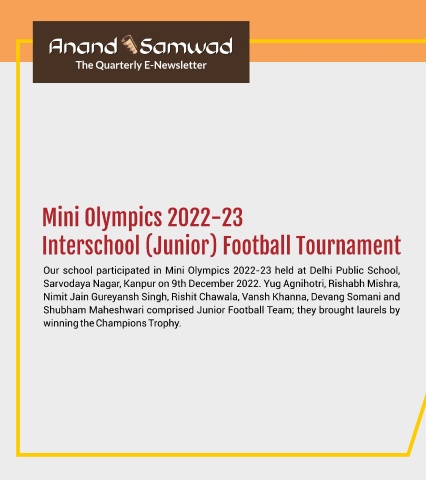 Anand Samwad
The Quarterly E-Newsletter

Mini Olympics 2022-23
Interschool (Junior) Football Tournament

Our school participated in Mini Olympics 2022-23 held at Delhi Public School, Sarvodaya Nagar, Kanpur on 9th December 2022. Yug Agnihotri, Rishabh Mishra, Nimit Jain Gureyansh Singh, Rishit Chawala, Vansh Khanna, Devang Somani and Shubham Maheshwari comprised Junior Football Team; they brought laurels by winning the Champions Trophy.